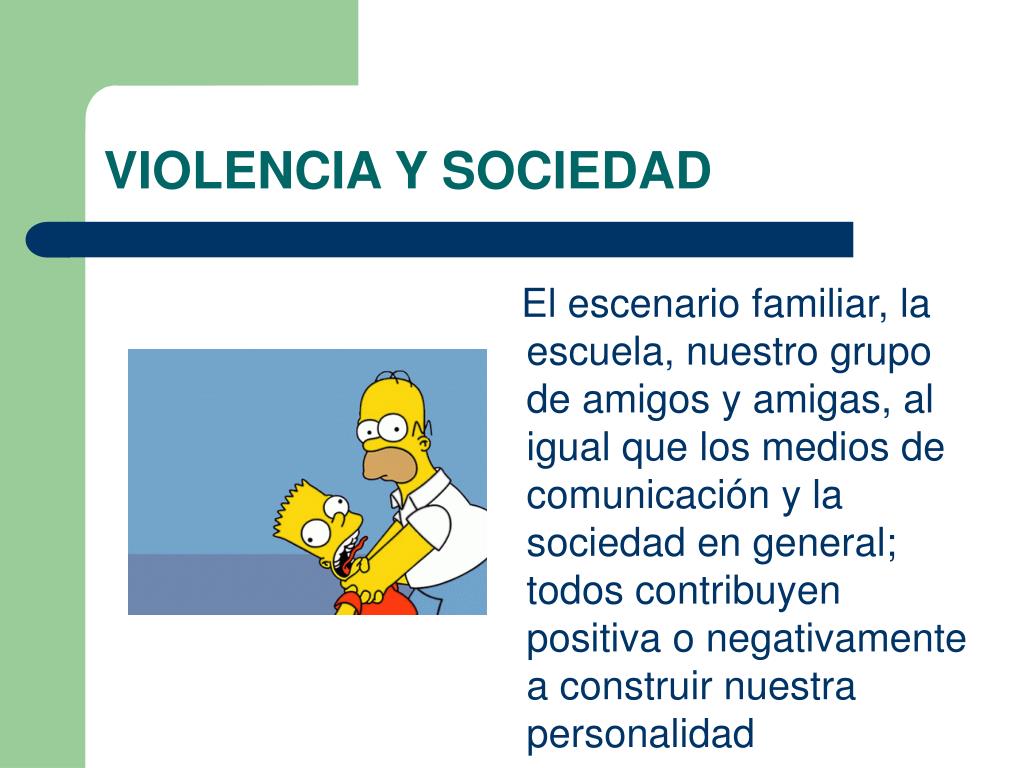 VIOLENCIA Y SOCIEDAD

El escenario familiar, la escuela, nuestro grupo de amigos y amigas, al igual que los medios de comunicación y la sociedad en general; todos contribuyen positiva o negativamente a construir nuestra personalidad